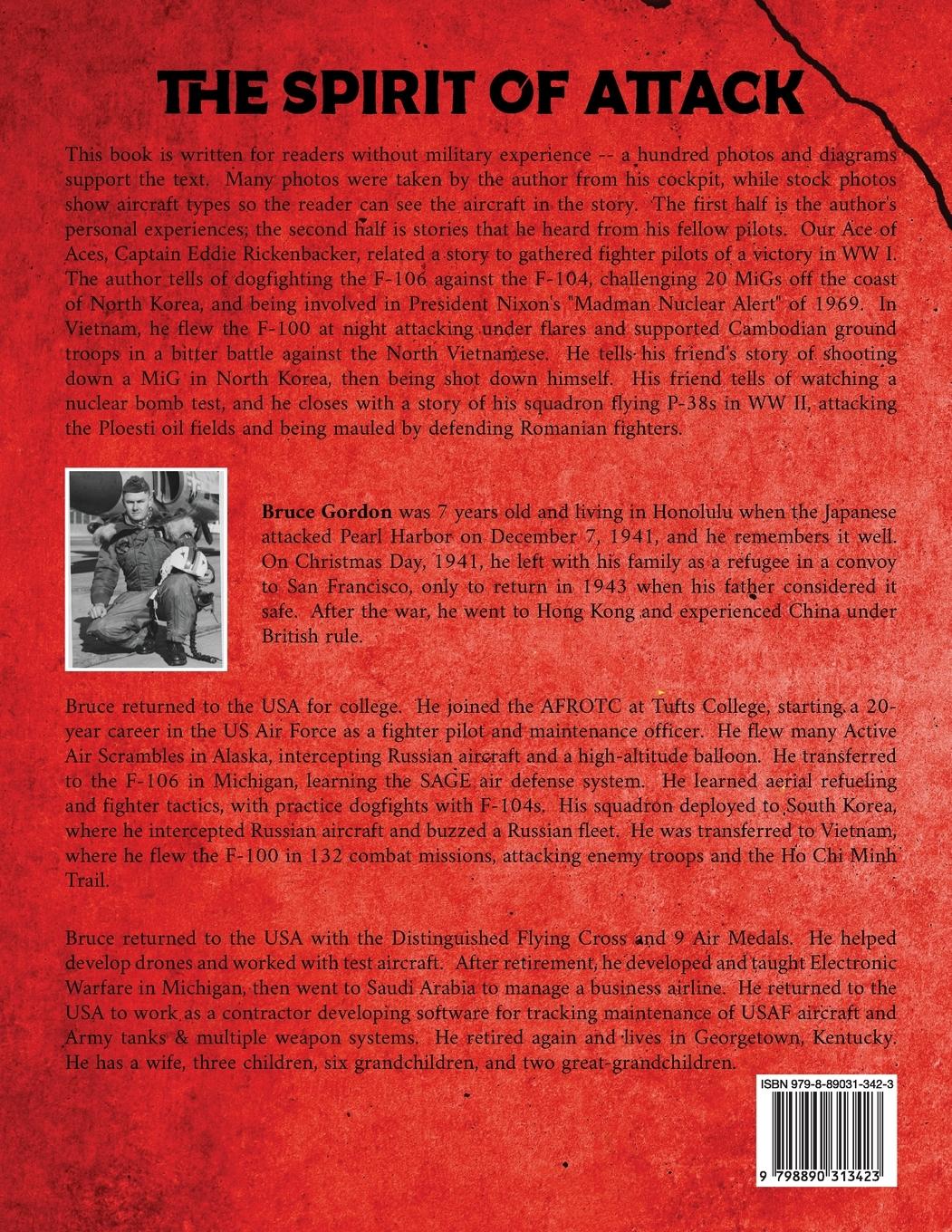 THE SPIRIT OF ATTACK

This book is written for readers without military experience -- a hundred photos and diagrams support the text. Many photos were taken by the author from his cockpit, while stock photos show aircraft types so the reader can see the aircraft in the story. The first half is the author's personal experiences; the second half is stories that he heard from his fellow pilots. Our Ace of Aces, Captain Eddie Rickenbacker, related a story to gathered fighter pilots of a victory in WW I. The author tells of dogfighting the F-106 against the F-104, challenging 20 MiGs off the coast of North Korea, and being involved in President Nixon's "Madman Nuclear Alert" of 1969. In Vietnam, he flew the F-100 at night attacking under flares and supported Cambodian ground troops in a bitter battle against the North Vietnamese. He tells his friend's story of shooting down a MiG in North Korea, then being shot down himself. His friend tells of watching a nuclear bomb test, and he closes with a story of his squadron flying P-38s in WW II, attacking the Ploesti oil fields and being mauled by defending Romanian fighters.

Bruce Gordon was 7 years old and living in Honolulu when the Japanese attacked Pearl Harbor on December 7, 1941, and he remembers it well. On Christmas Day, 1941, he left with his family as a refugee in a convoy to San Francisco, only to return in 1943 when his father considered it safe. After the war, he went to Hong Kong and experienced China under British rule.

Bruce returned to the USA for college. He joined the AFROTC at Tufts College, starting a 20-year career in the US Air Force as a fighter pilot and maintenance officer. He flew many Active Air Scrambles in Alaska, intercepting Russian aircraft and a high-altitude balloon. He transferred to the F-106 in Michigan, learning the SAGE air defense system. He learned aerial refueling and fighter tactics, with practice dogfights with F-104s. His squadron deployed to South Korea, where he intercepted Russian aircraft and buzzed a Russian fleet. He was transferred to Vietnam, where he flew the F-100 in 132 combat missions, attacking enemy troops and the Ho Chi Minh Trail.

Bruce returned to the USA with the Distinguished Flying Cross and 9 Air Medals. He helped develop drones and worked with test aircraft. After retirement, he developed and taught Electronic Warfare in Michigan, then went to Saudi Arabia to manage a business airline. He returned to the USA to work as a contractor developing software for tracking maintenance of USAF aircraft and Army tanks & multiple weapon systems. He retired again and lives in Georgetown, Kentucky. He has a wife, three children, six grandchildren, and two great-grandchildren.

ISBN 979-8-89031-342-3

9 798890 313423